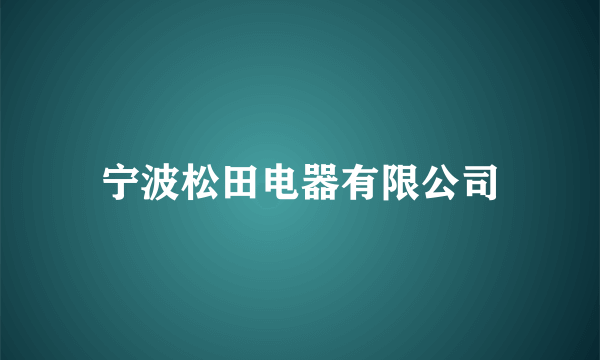 宁波松田电器有限公司